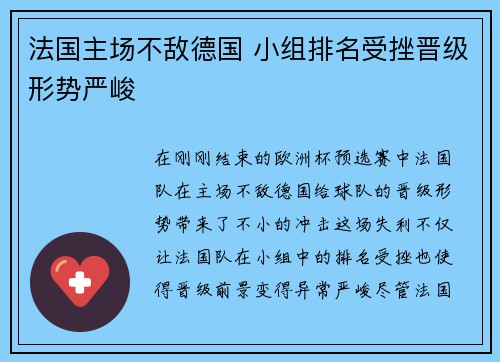 法国主场不敌德国 小组排名受挫晋级形势严峻

在刚刚结束的欧洲杯预选赛中法国队在主场不敌德国给球队的晋级形势带来了不小的冲击这场失利不仅让法国队在小组中的排名受挫也使得晋级前景变得异常严峻尽管法国